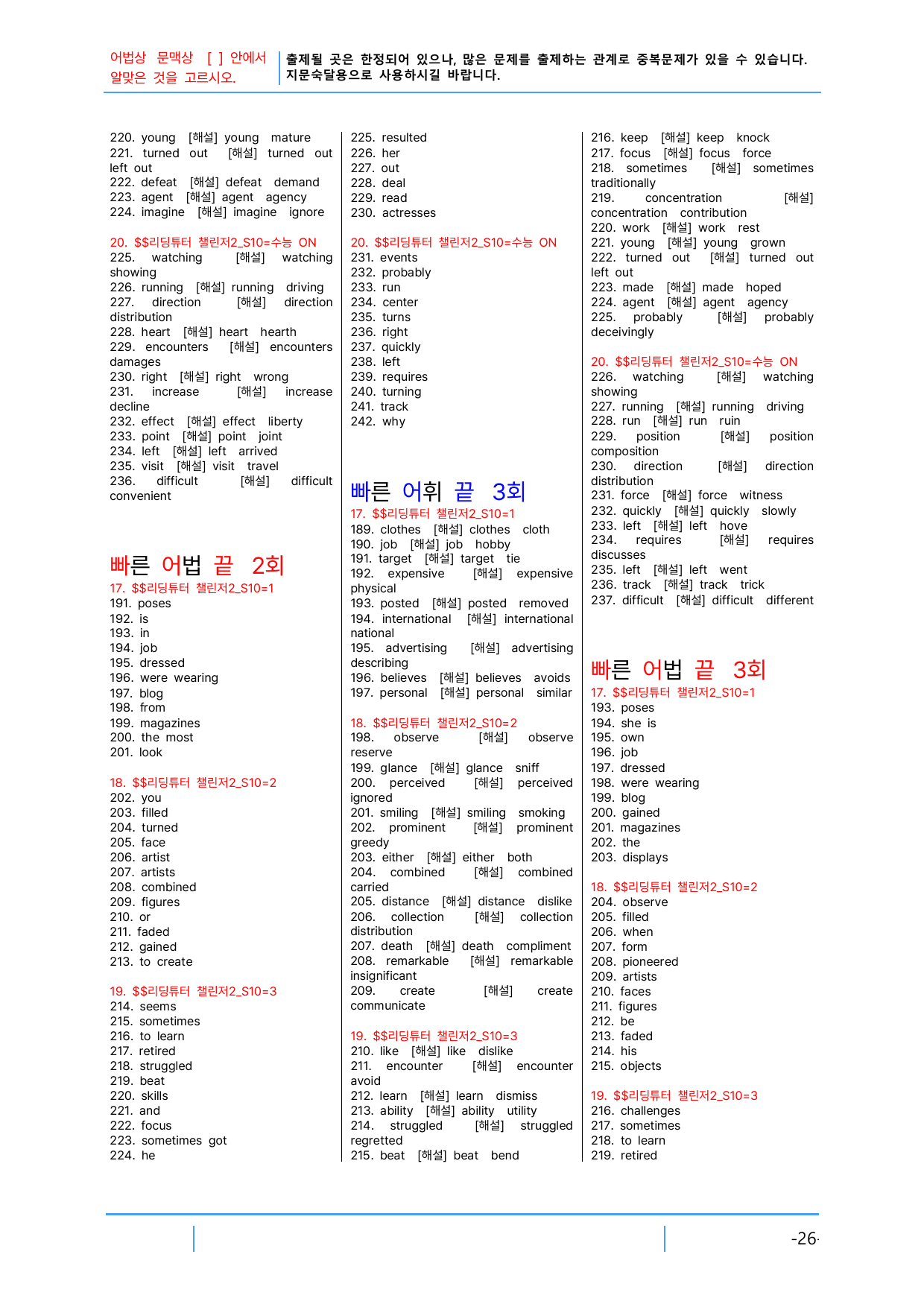 어법상 문맥상 [ ] 안에서 알맞은 것을 고르시오.

출제될 곳은 한정되어 있으나, 많은 문제를 출제하는 관계로 중복문제가 있을 수 있습니다. 지문숙달용으로 사용하시길 바랍니다.

220. young [해설] young mature
221. turned out [해설] turned out left out
222. defeat [해설] defeat demand
223. agent [해설] agent agency
224. imagine [해설] imagine ignore

20. $$리딩튜터 챌린저2_S10=수능 ON
225. watching [해설] watching showing
226. running [해설] running driving
227. direction [해설] direction distribution
228. heart [해설] heart hearth
229. encounters [해설] encounters damages
230. right [해설] right wrong
231. increase [해설] increase decline
232. effect [해설] effect liberty
233. point [해설] point joint
234. left [해설] left arrived
235. visit [해설] visit travel
236. difficult [해설] difficult convenient

빠른 어법 끝 2회
17. $$리딩튜터 챌린저2_S10=1
191. poses
192. is
193. in
194. job
195. dressed
196. were wearing
197. blog
198. from
199. magazines
200. the most
201. look

18. $$리딩튜터 챌린저2_S10=2
202. you
203. filled
204. turned
205. face
206. artist
207. artists
208. combined
209. figures
210. or
211. faded
212. gained
213. to create

19. $$리딩튜터 챌린저2_S10=3
214. seems
215. sometimes
216. to learn
217. retired
218. struggled
219. beat
220. skills
221. and
222. focus
223. sometimes got
224. he

225. resulted
226. her
227. out
228. deal
229. read
230. actresses

20. $$리딩튜터 챌린저2_S10=수능 ON
231. events
232. probably
233. run
234. center
235. turns
236. right
237. quickly
238. left
239. requires
240. turning
241. track
242. why

빠른 어휘 끝 3회
17. $$리딩튜터 챌린저2_S10=1
189. clothes [해설] clothes cloth
190. job [해설] job hobby
191. target [해설] target tie
192. expensive [해설] expensive physical
193. posted [해설] posted removed
194. international [해설] international national
195. advertising [해설] advertising describing
196. believes [해설] believes avoids
197. personal [해설] personal similar

18. $$리딩튜터 챌린저2_S10=2
198. observe [해설] observe reserve
199. glance [해설] glance sniff
200. perceived [해설] perceived ignored
201. smiling [해설] smiling smoking
202. prominent [해설] prominent greedy
203. either [해설] either both
204. combined [해설] combined carried
205. distance [해설] distance dislike
206. collection [해설] collection distribution
207. death [해설] death compliment
208. remarkable [해설] remarkable insignificant
209. create [해설] create communicate

19. $$리딩튜터 챌린저2_S10=3
210. like [해설] like dislike
211. encounter [해설] encounter avoid
212. learn [해설] learn dismiss
213. ability [해설] ability utility
214. struggled [해설] struggled regretted
215. beat [해설] beat bend

216. keep [해설] keep knock
217. focus [해설] focus force
218. sometimes [해설] sometimes traditionally
219. concentration [해설] concentration contribution
220. work [해설] work rest
221. young [해설] young grown
222. turned out [해설] turned out left out
223. made [해설] made hoped
224. agent [해설] agent agency
225. probably [해설] probably deceivingly

20. $$리딩튜터 챌린저2_S10=수능 ON
226. watching [해설] watching showing
227. running [해설] running driving
228. run [해설] run ruin
229. position [해설] position composition
230. direction [해설] direction distribution
231. force [해설] force witness
232. quickly [해설] quickly slowly
233. left [해설] left hove
234. requires [해설] requires discusses
235. left [해설] left went
236. track [해설] track trick
237. difficult [해설] difficult different

빠른 어법 끝 3회
17. $$리딩튜터 챌린저2_S10=1
193. poses
194. she is
195. own
196. job
197. dressed
198. were wearing
199. blog
200. gained
201. magazines
202. the
203. displays

18. $$리딩튜터 챌린저2_S10=2
204. observe
205. filled
206. when
207. form
208. pioneered
209. artists
210. faces
211. figures
212. be
213. faded
214. his
215. objects

19. $$리딩튜터 챌린저2_S10=3
216. challenges
217. sometimes
218. to learn
219. retired

-26-